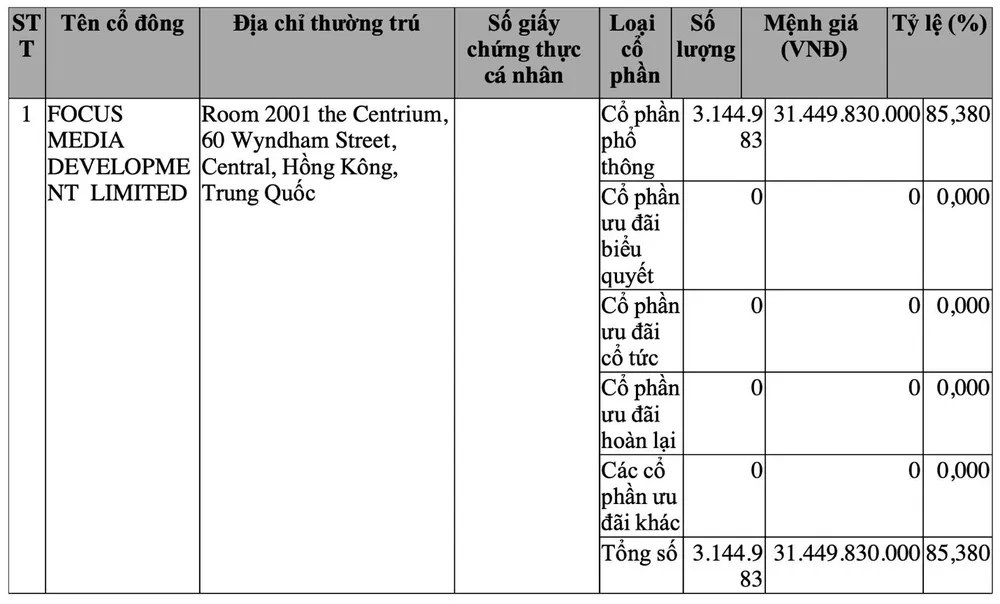 | STT | Tên cổ đông | Địa chỉ thường trú | Số giấy chứng thực cá nhân | Loại cổ phần | Số lượng | Mệnh giá (VNĐ) | Tỷ lệ (%) |
|---|---|---|---|---|---|---|---|
| 1 | FOCUS MEDIA DEVELOPMENT LIMITED | Room 2001 the Centrium, 60 Wyndham Street, Central, Hồng Kông, Trung Quốc | | Cổ phần phổ thông | 3.144.983 | 31.449.830.000 | 85,380 |
| | | | | Cổ phần ưu đãi biểu quyết | 0 | 0 | 0,000 |
| | | | | Cổ phần ưu đãi cổ tức | 0 | 0 | 0,000 |
| | | | | Cổ phần ưu đãi hoàn lại | 0 | 0 | 0,000 |
| | | | | Các cổ phần ưu đãi khác | 0 | 0 | 0,000 |
| | | | | Tổng số | 3.144.983 | 31.449.830.000 | 85,380 |